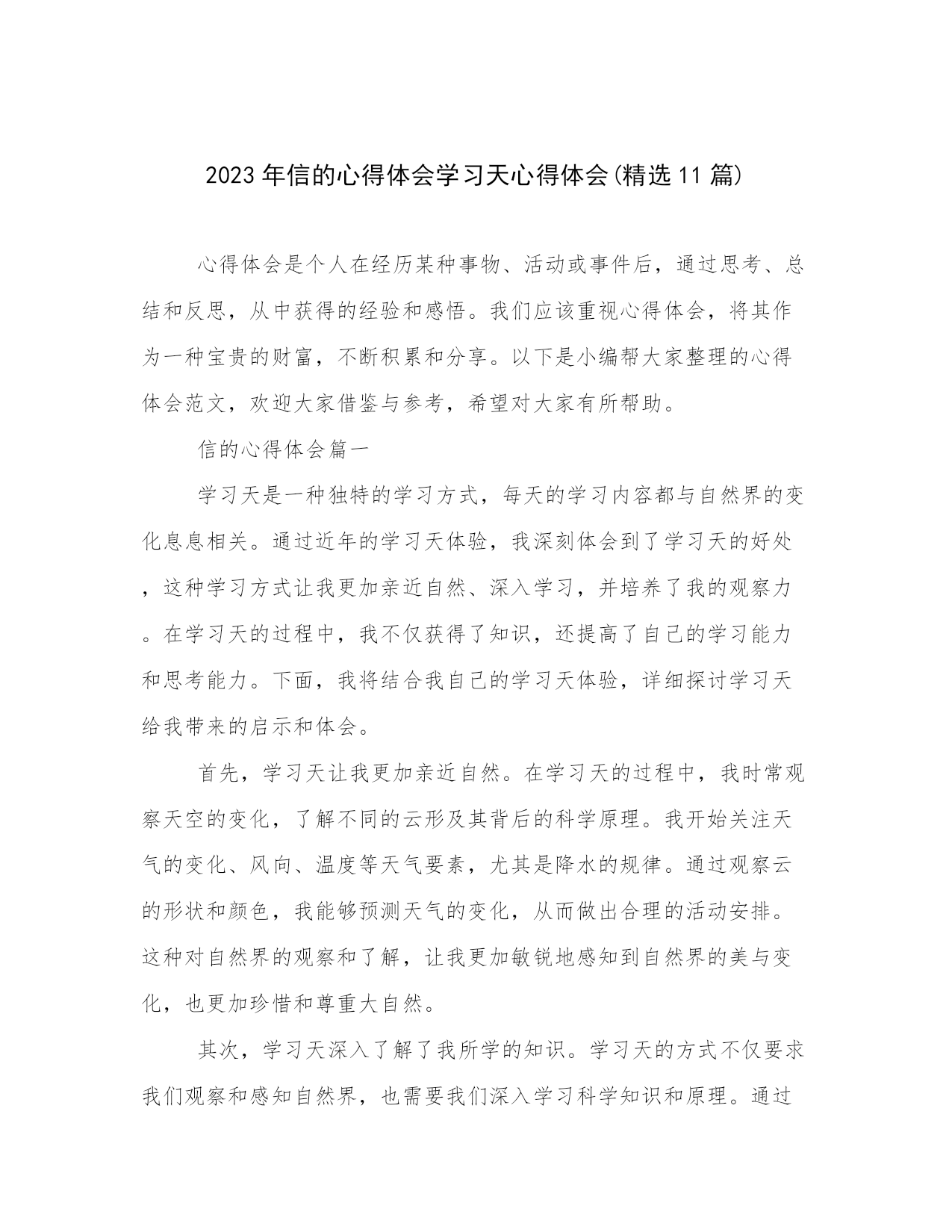 2023年信的心得体会学习天心得体会(精选11篇)

心得体会是个人在经历某种事物、活动或事件后，通过思考、总结和反思，从中获得的经验和感悟。我们应该重视心得体会，将其作为一种宝贵的财富，不断积累和分享。以下是小编帮大家整理的心得体会范文，欢迎大家借鉴与参考，希望对大家有所帮助。

信的心得体会篇一

学习天是一种独特的学习方式，每天的学习内容都与自然界的变化息息相关。通过近年的学习天体验，我深刻体会到了学习天的好处，这种学习方式让我更加亲近自然、深入学习，并培养了我的观察力。在学习天的过程中，我不仅获得了知识，还提高了自己的学习能力和思考能力。下面，我将结合我自己的学习天体验，详细探讨学习天给我带来的启示和体会。

首先，学习天让我更加亲近自然。在学习天的过程中，我时常观察天空的变化，了解不同的云形及其背后的科学原理。我开始关注天气的变化、风向、温度等天气要素，尤其是降水的规律。通过观察云的形状和颜色，我能够预测天气的变化，从而做出合理的活动安排。这种对自然界的观察和了解，让我更加敏锐地感知到自然界的美与变化，也更加珍惜和尊重大自然。

其次，学习天深入了解了我所学的知识。学习天的方式不仅要求我们观察和感知自然界，也需要我们深入学习科学知识和原理。通过